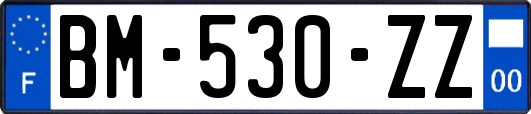 F
BM-530-ZZ
00